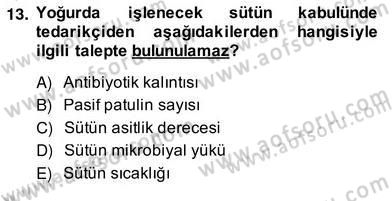 13. Yoğurda işlenecek sütün kabulünde tedarikçiden aşağıdakilerden hangisiyle ilgili talepte bulunulamaz?

A) Antibiyotik kalıntısı
B) Pasif patulin sayısı
C) Sütün asitlik derecesi
D) Sütün mikrobiyal yükü
E) Sütün sıcaklığı

www.aofsoru.com